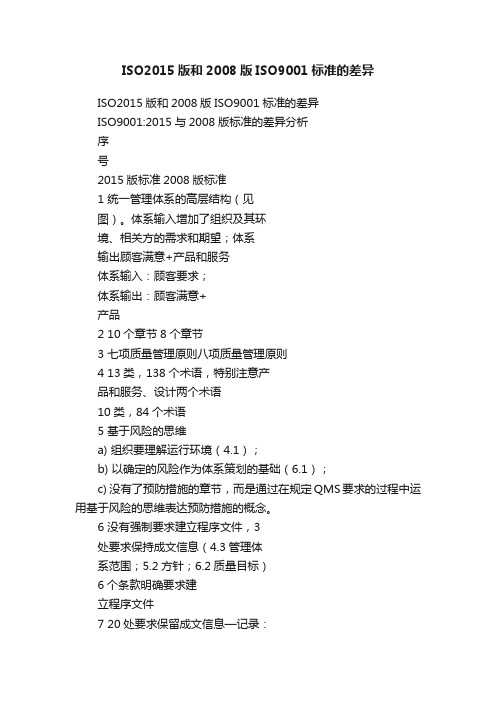 ISO2015 版和 2008 版 ISO9001 标准的差异

ISO2015 版和 2008 版 ISO9001 标准的差异

ISO9001:2015 与 2008 版标准的差异分析

序

号

2015 版标准 2008 版标准

1 统一管理体系的高层结构（见

图）。体系输入增加了组织及其环

境、相关方的需求和期望；体系

输出顾客满意+产品和服务

体系输入：顾客要求；

体系输出：顾客满意+

产品

2 10 个章节 8 个章节

3 七项质量管理原则八项质量管理原则

4 13 类，138 个术语，特别注意产

品和服务、设计两个术语

10 类，84 个术语

5 基于风险的思维

a) 组织要理解运行环境（4.1）；

b) 以确定的风险作为体系策划的基础（6.1）；

c) 没有了预防措施的章节，而是通过在规定 QMS 要求的过程中运用基于风险的思维表达预防措施的概念。

6 没有强制要求建立程序文件，3

处要求保持成文信息（4.3 管理体

系范围；5.2 方针；6.2 质量目标）

6 个条款明确要求建

立程序文件

7 20 处要求保留成文信息—记录：